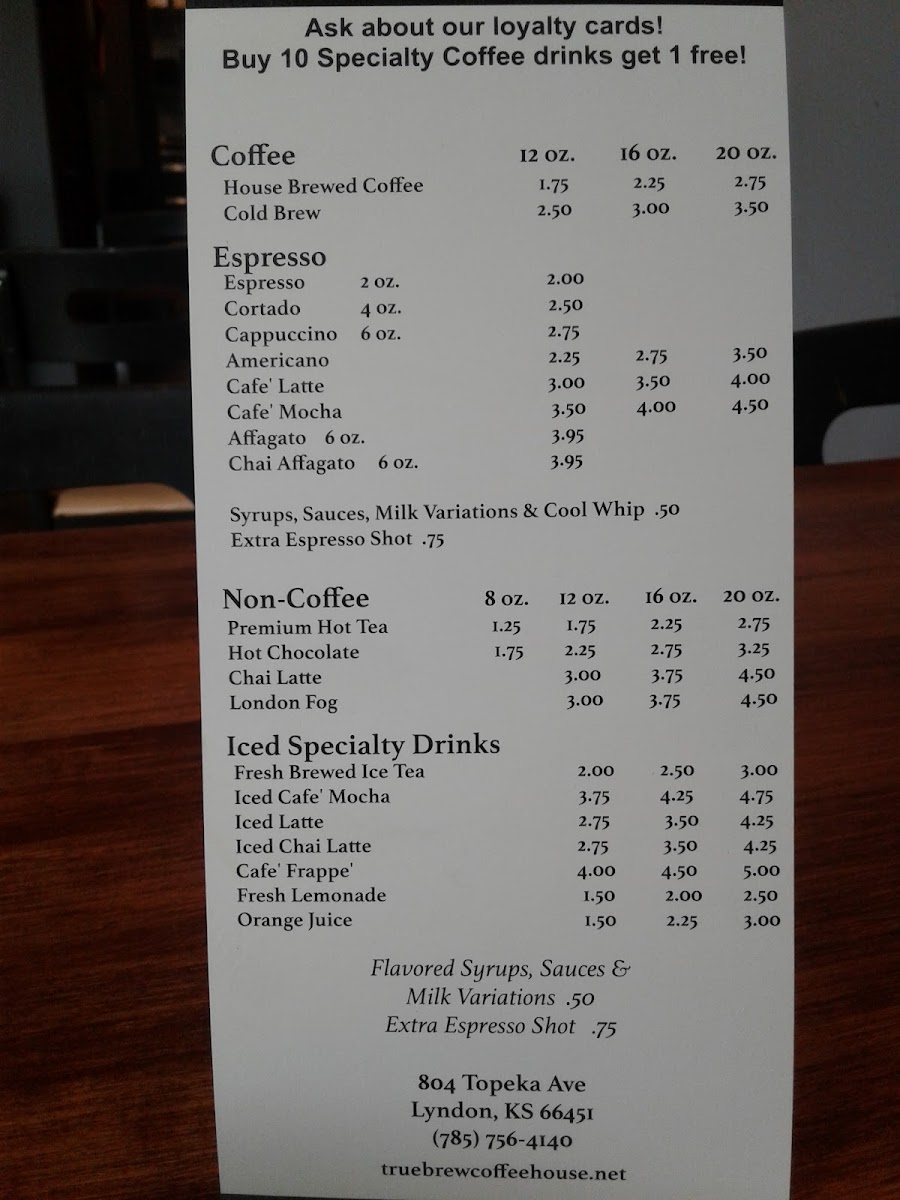 Ask about our loyalty cards!
Buy 10 Specialty Coffee drinks get 1 free!

Coffee 12 oz. 16 oz. 20 oz.
House Brewed Coffee 1.75 2.25 2.75
Cold Brew 2.50 3.00 3.50

Espresso
Espresso 2 oz. 2.00
Cortado 4 oz. 2.50
Cappuccino 6 oz. 2.75
Americano 2.25 2.75 3.50
Cafe' Latte 3.00 3.50 4.00
Cafe' Mocha 3.50 4.00 4.50
Affagato 6 oz. 3.95
Chai Affagato 6 oz. 3.95

Syrups, Sauces, Milk Variations & Cool Whip .50
Extra Espresso Shot .75

Non-Coffee 8 oz. 12 oz. 16 oz. 20 oz.
Premium Hot Tea 1.25 1.75 2.25 2.75
Hot Chocolate 1.75 2.25 2.75 3.25
Chai Latte 3.00 3.75 4.50
London Fog 3.00 3.75 4.50

Iced Specialty Drinks
Fresh Brewed Ice Tea 2.00 2.50 3.00
Iced Cafe' Mocha 3.75 4.25 4.75
Iced Latte 2.75 3.50 4.25
Iced Chai Latte 2.75 3.50 4.25
Cafe' Frappe' 4.00 4.50 5.00
Fresh Lemonade 1.50 2.00 2.50
Orange Juice 1.50 2.25 3.00

Flavored Syrups, Sauces &
Milk Variations .50
Extra Espresso Shot .75

804 Topeka Ave
Lyndon, KS 66451
(785) 756-4140
truebrewcoffeehouse.net